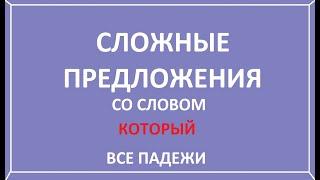 СЛОЖНЫЕ ПРЕДЛОЖЕНИЯ
СО СЛОВОМ
КОТОРЫЙ
ВСЕ ПАДЕЖИ